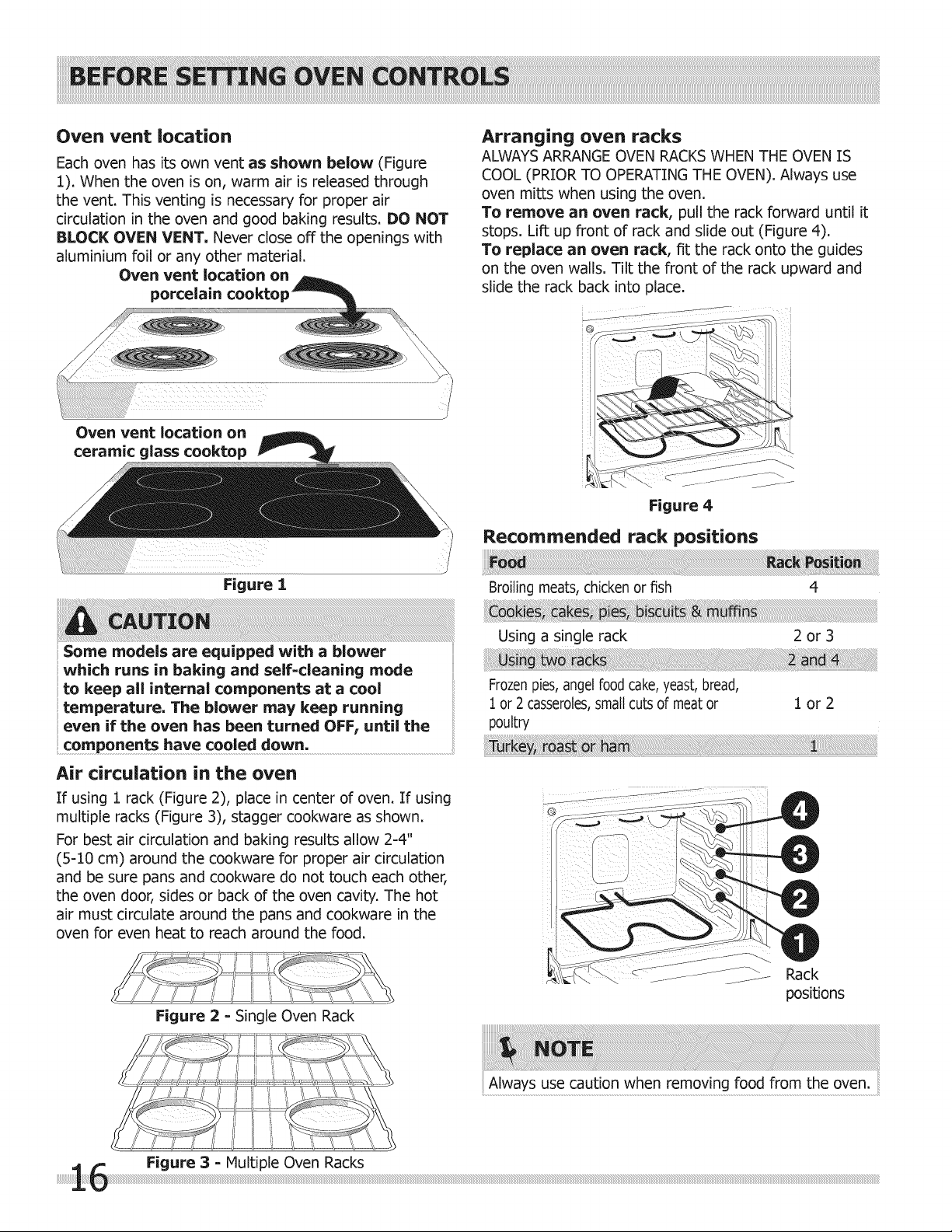 BEFORE SETTING OVEN CONTROLS

Oven vent location

Each oven has its own vent as shown below (Figure 1). When the oven is on, warm air is released through the vent. This venting is necessary for proper air circulation in the oven and good baking results. DO NOT BLOCK OVEN VENT. Never close off the openings with aluminium foil or any other material.

Oven vent location on porcelain cooktop

Oven vent location on ceramic glass cooktop

Figure 1

CAUTION

Some models are equipped with a blower which runs in baking and self-cleaning mode to keep all internal components at a cool temperature. The blower may keep running even if the oven has been turned OFF, until the components have cooled down.

Air circulation in the oven

If using 1 rack (Figure 2), place in center of oven. If using multiple racks (Figure 3), stagger cookware as shown.

For best air circulation and baking results allow 2-4" (5-10 cm) around the cookware for proper air circulation and be sure pans and cookware do not touch each other, the oven door, sides or back of the oven cavity. The hot air must circulate around the pans and cookware in the oven for even heat to reach around the food.

Figure 2 - Single Oven Rack

Figure 3 - Multiple Oven Racks

Arranging oven racks

ALWAYS ARRANGE OVEN RACKS WHEN THE OVEN IS COOL (PRIOR TO OPERATING THE OVEN). Always use oven mitts when using the oven.

To remove an oven rack, pull the rack forward until it stops. Lift up front of rack and slide out (Figure 4).

To replace an oven rack, fit the rack onto the guides on the oven walls. Tilt the front of the rack upward and slide the rack back into place.

Figure 4

Recommended rack positions

| Food | Rack Position |
|---|---|
| Broiling meats, chicken or fish | 4 |
| Cookies, cakes, pies, biscuits & muffins | |
| Using a single rack | 2 or 3 |
| Using two racks | 2 and 4 |
| Frozen pies, angel food cake, yeast, bread, 1 or 2 casseroles, small cuts of meat or poultry | 1 or 2 |
| Turkey, roast or ham | 1 |

4
3
2
1
Rack positions

NOTE

Always use caution when removing food from the oven.

16